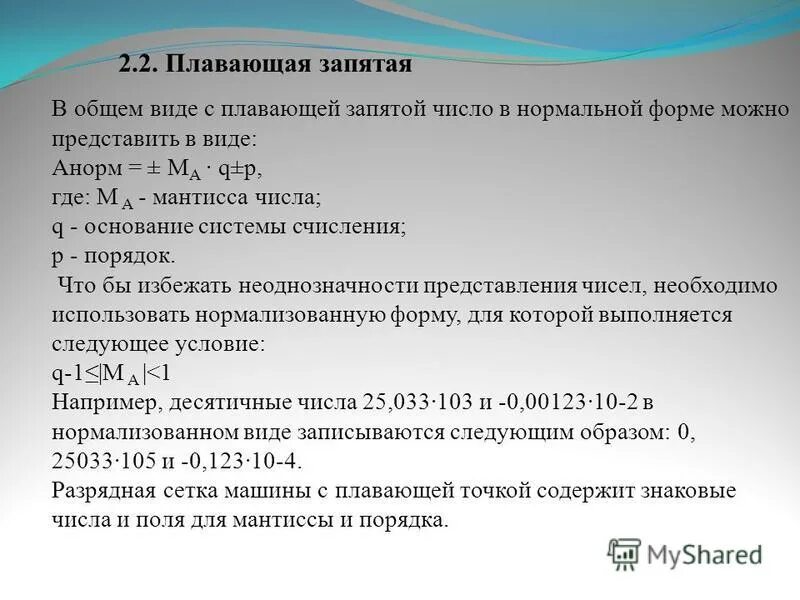 2.2. Плавающая запятая

В общем виде с плавающей запятой число в нормальной форме можно представить в виде:
Анорм = ± $M_A$ · q±p,
где: $M_A$ - мантисса числа;
q - основание системы счисления;
p - порядок.
Что бы избежать неоднозначности представления чисел, необходимо использовать нормализованную форму, для которой выполняется следующее условие:
q-1≤|$M_A$|<1
Например, десятичные числа 25,033·103 и -0,00123·10-2 в нормализованном виде записываются следующим образом: 0, 25033·105 и -0,123·10-4.
Разрядная сетка машины с плавающей точкой содержит знаковые числа и поля для мантиссы и порядка.

MyShared